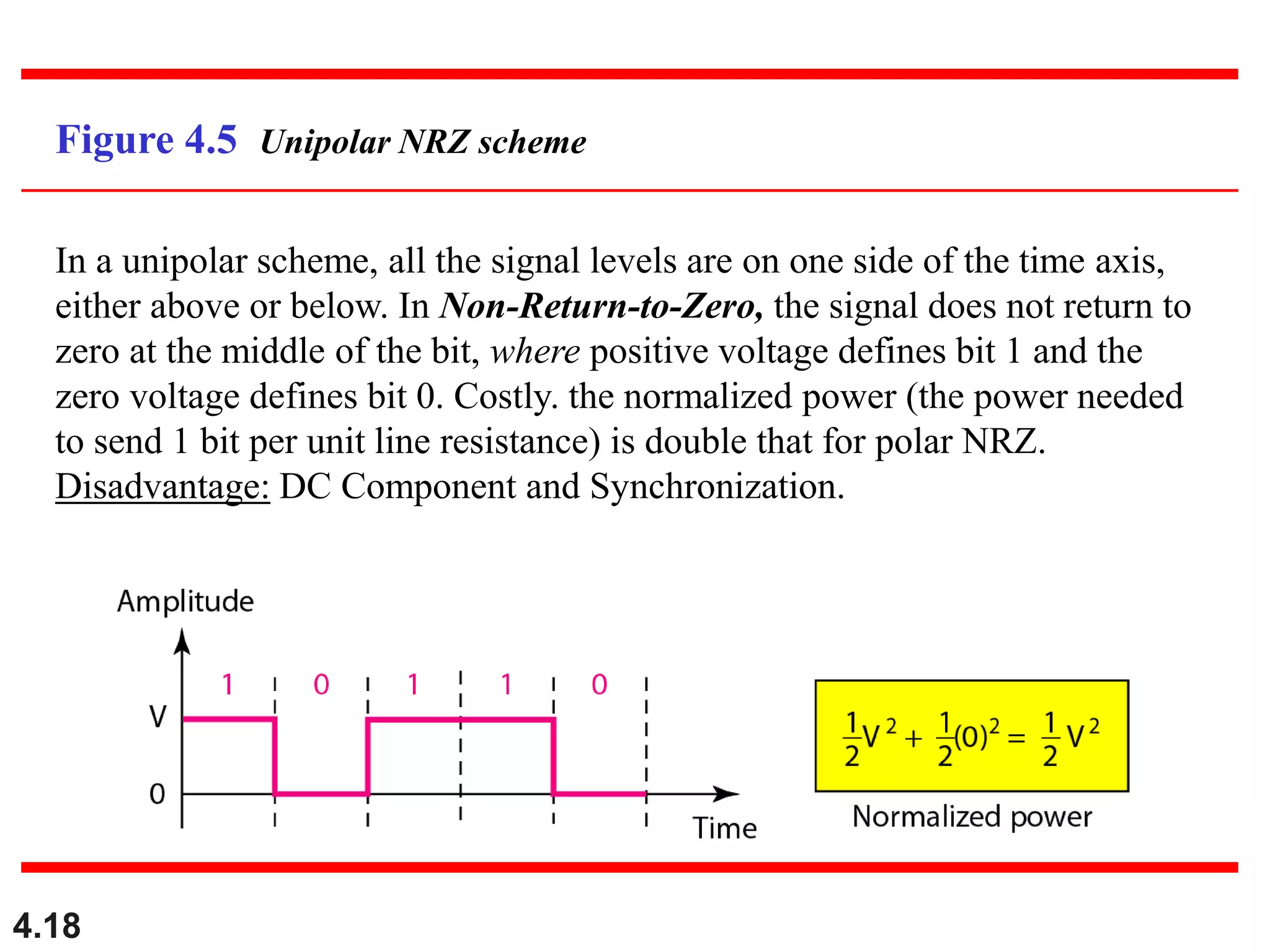 Figure 4.5 Unipolar NRZ scheme

In a unipolar scheme, all the signal levels are on one side of the time axis, either above or below. In Non-Return-to-Zero, the signal does not return to zero at the middle of the bit, where positive voltage defines bit 1 and the zero voltage defines bit 0. Costly. the normalized power (the power needed to send 1 bit per unit line resistance) is double that for polar NRZ.
Disadvantage: DC Component and Synchronization.

Amplitude
1 0 1 1 0
V
0
Time

$\frac{1}{2}V^2 + \frac{1}{2}(0)^2 = \frac{1}{2}V^2$
Normalized power

4.18